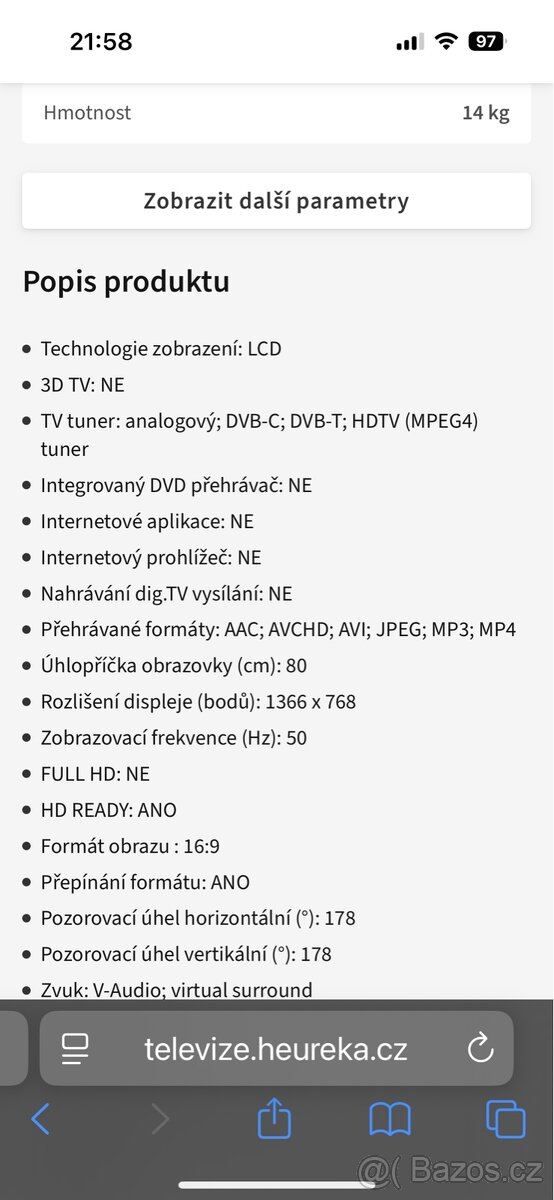 21:58

97

Hmotnost 14 kg

Zobrazit další parametry

Popis produktu

- Technologie zobrazení: LCD
- 3D TV: NE
- TV tuner: analogový; DVB-C; DVB-T; HDTV (MPEG4) tuner
- Integrovaný DVD přehrávač: NE
- Internetové aplikace: NE
- Internetový prohlížeč: NE
- Nahrávání dig.TV vysílání: NE
- Přehrávané formáty: AAC; AVCHD; AVI; JPEG; MP3; MP4
- Úhlopříčka obrazovky (cm): 80
- Rozlišení displeje (bodů): 1366 x 768
- Zobrazovací frekvence (Hz): 50
- FULL HD: NE
- HD READY: ANO
- Formát obrazu : 16:9
- Přepínání formátu: ANO
- Pozorovací úhel horizontální (°): 178
- Pozorovací úhel vertikální (°): 178
- Zvuk: V-Audio; virtual surround

televize.heureka.cz

@( Bazos.cz